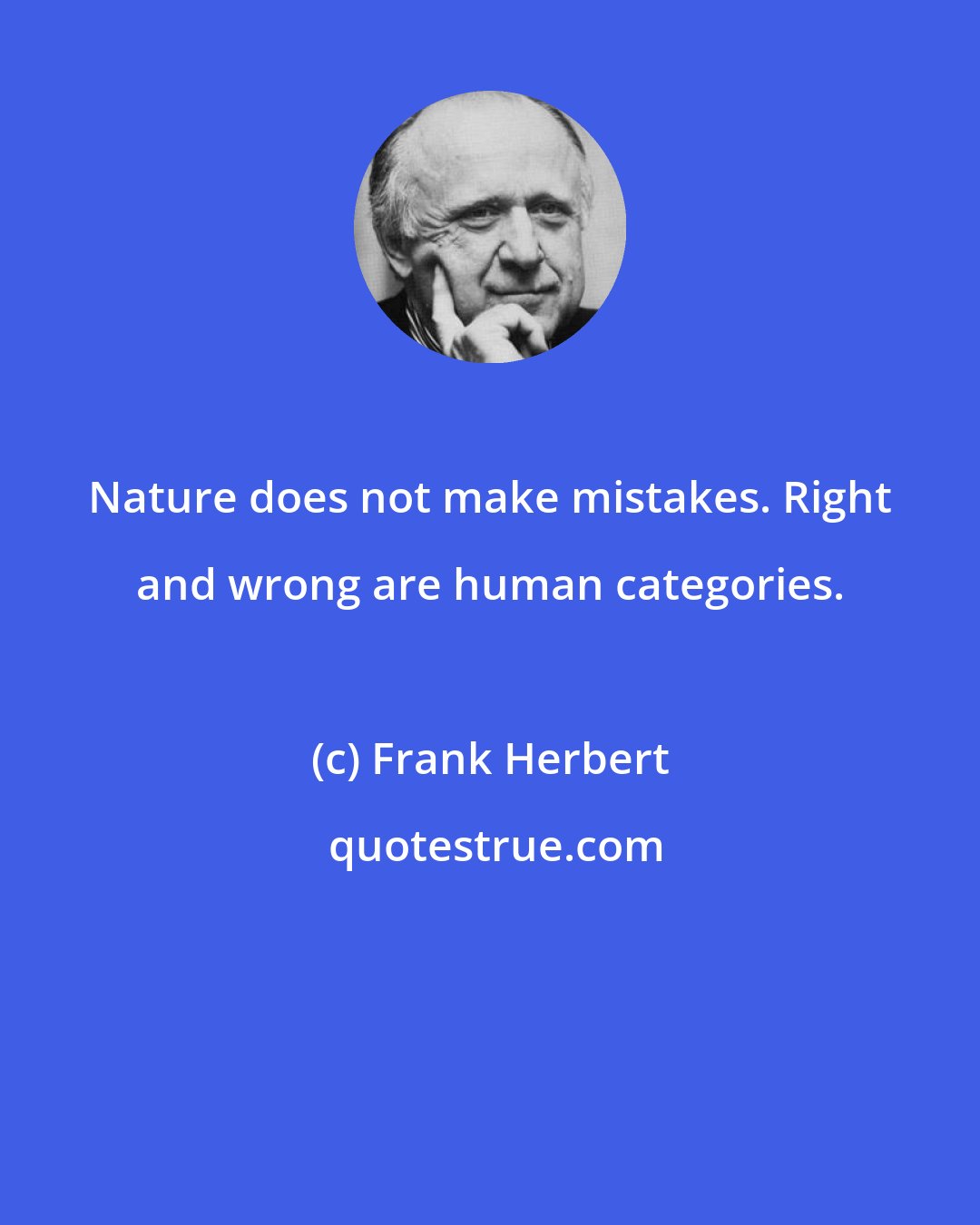 Nature does not make mistakes. Right and wrong are human categories.

(c) Frank Herbert

quotestrue.com